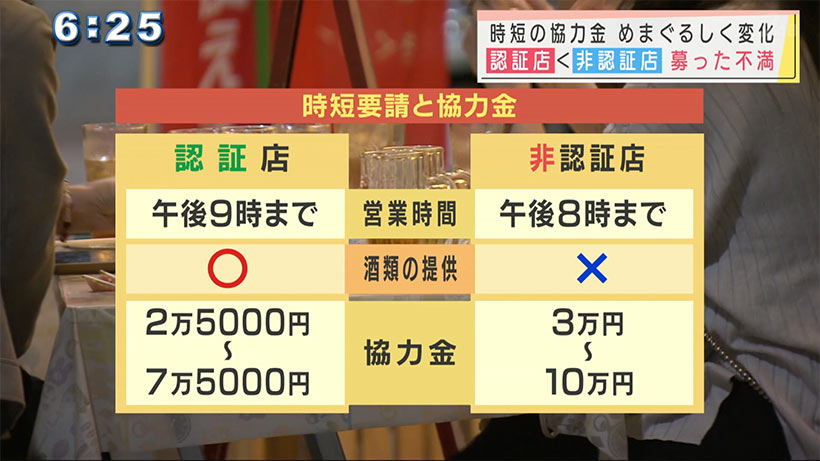 6:25

時短の協力金 めまぐるしく変化
認証店＜非認証店 募った不満

時短要請と協力金

| 認証店 | | 非認証店 |
|---|---|---|
| 午後9時まで | 営業時間 | 午後8時まで |
| ○ | 酒類の提供 | × |
| 2万5000円 ~ 7万5000円 | 協力金 | 3万円 ~ 10万円 |